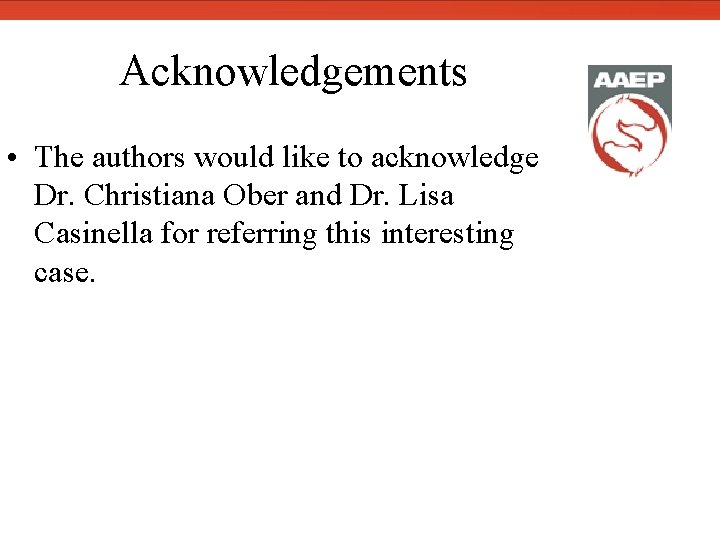 Acknowledgements

AAEP

• The authors would like to acknowledge Dr. Christiana Ober and Dr. Lisa Casinella for referring this interesting case.